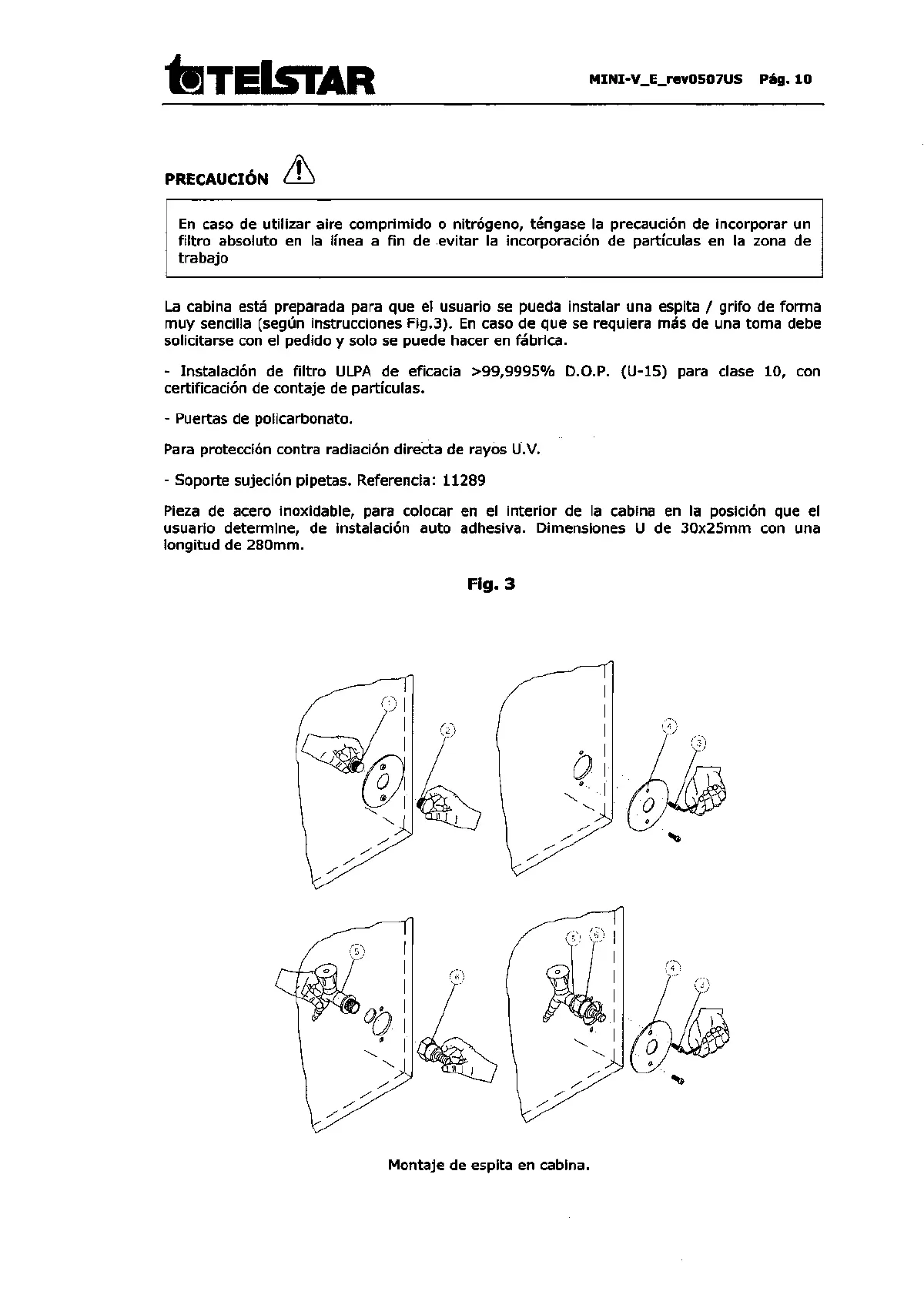 TELSTAR

MINI-V_E_rev0507US Pág. 10

PRECAUCIÓN

En caso de utilizar aire comprimido o nitrógeno, téngase la precaución de incorporar un filtro absoluto en la línea a fin de evitar la incorporación de partículas en la zona de trabajo

La cabina está preparada para que el usuario se pueda instalar una espita / grifo de forma muy sencilla (según instrucciones Fig.3). En caso de que se requiera más de una toma debe solicitarse con el pedido y solo se puede hacer en fábrica.

- Instalación de filtro ULPA de eficacia >99,9995% D.O.P. (U-15) para clase 10, con certificación de contaje de partículas.

- Puertas de policarbonato.

Para protección contra radiación directa de rayos U.V.

- Soporte sujeción pipetas. Referencia: 11289

Pieza de acero inoxidable, para colocar en el interior de la cabina en la posición que el usuario determine, de instalación auto adhesiva. Dimensiones U de 30x25mm con una longitud de 280mm.

Fig. 3

1
2
4
3
5
6
5
6
4
3

Montaje de espita en cabina.